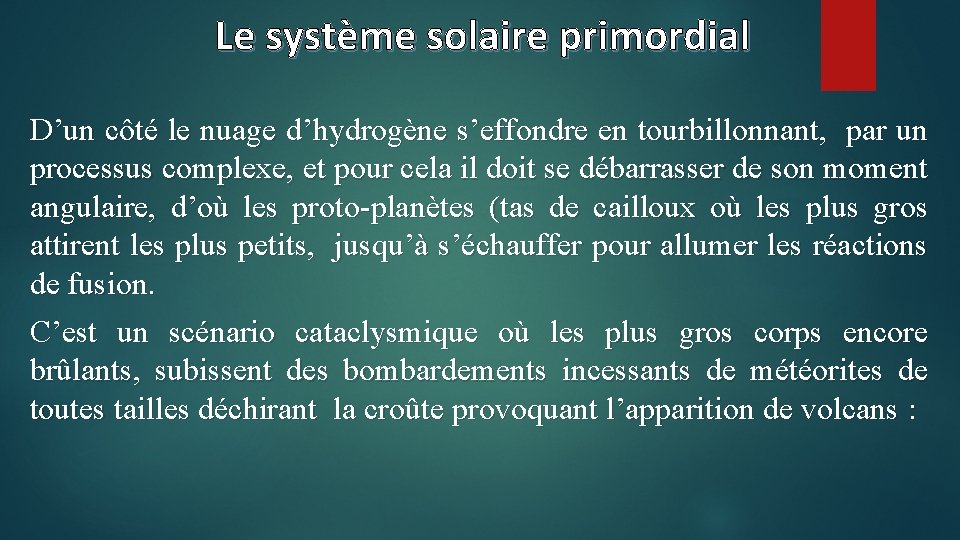 Le système solaire primordial

D’un côté le nuage d’hydrogène s’effondre en tourbillonnant, par un processus complexe, et pour cela il doit se débarrasser de son moment angulaire, d’où les proto-planètes (tas de cailloux où les plus gros attirent les plus petits, jusqu’à s’échauffer pour allumer les réactions de fusion.

C’est un scénario cataclysmique où les plus gros corps encore brûlants, subissent des bombardements incessants de météorites de toutes tailles déchirant la croûte provoquant l’apparition de volcans :